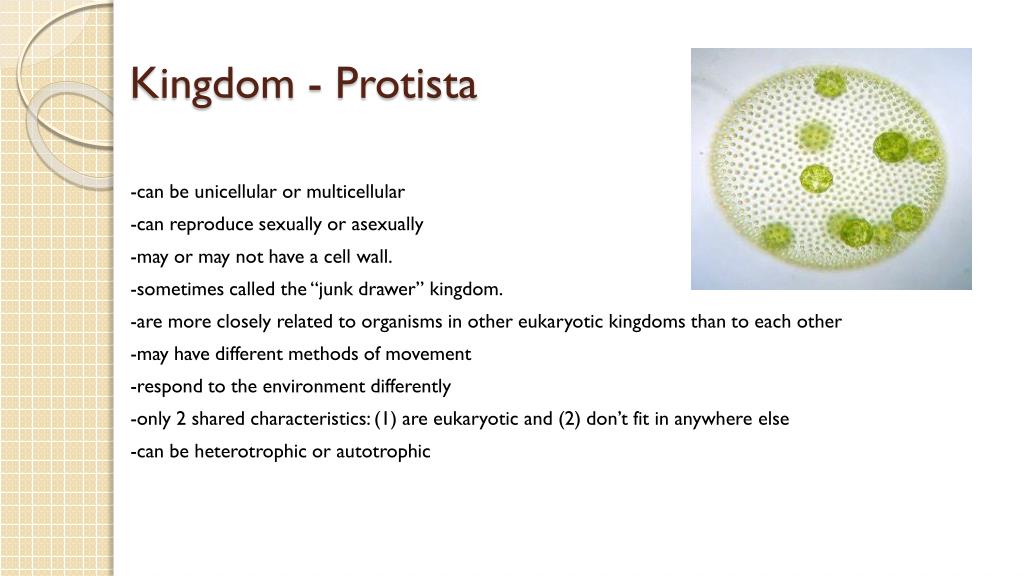 Kingdom - Protista

-can be unicellular or multicellular

-can reproduce sexually or asexually

-may or may not have a cell wall.

-sometimes called the "junk drawer" kingdom.

-are more closely related to organisms in other eukaryotic kingdoms than to each other

-may have different methods of movement

-respond to the environment differently

-only 2 shared characteristics: (1) are eukaryotic and (2) don't fit in anywhere else

-can be heterotrophic or autotrophic